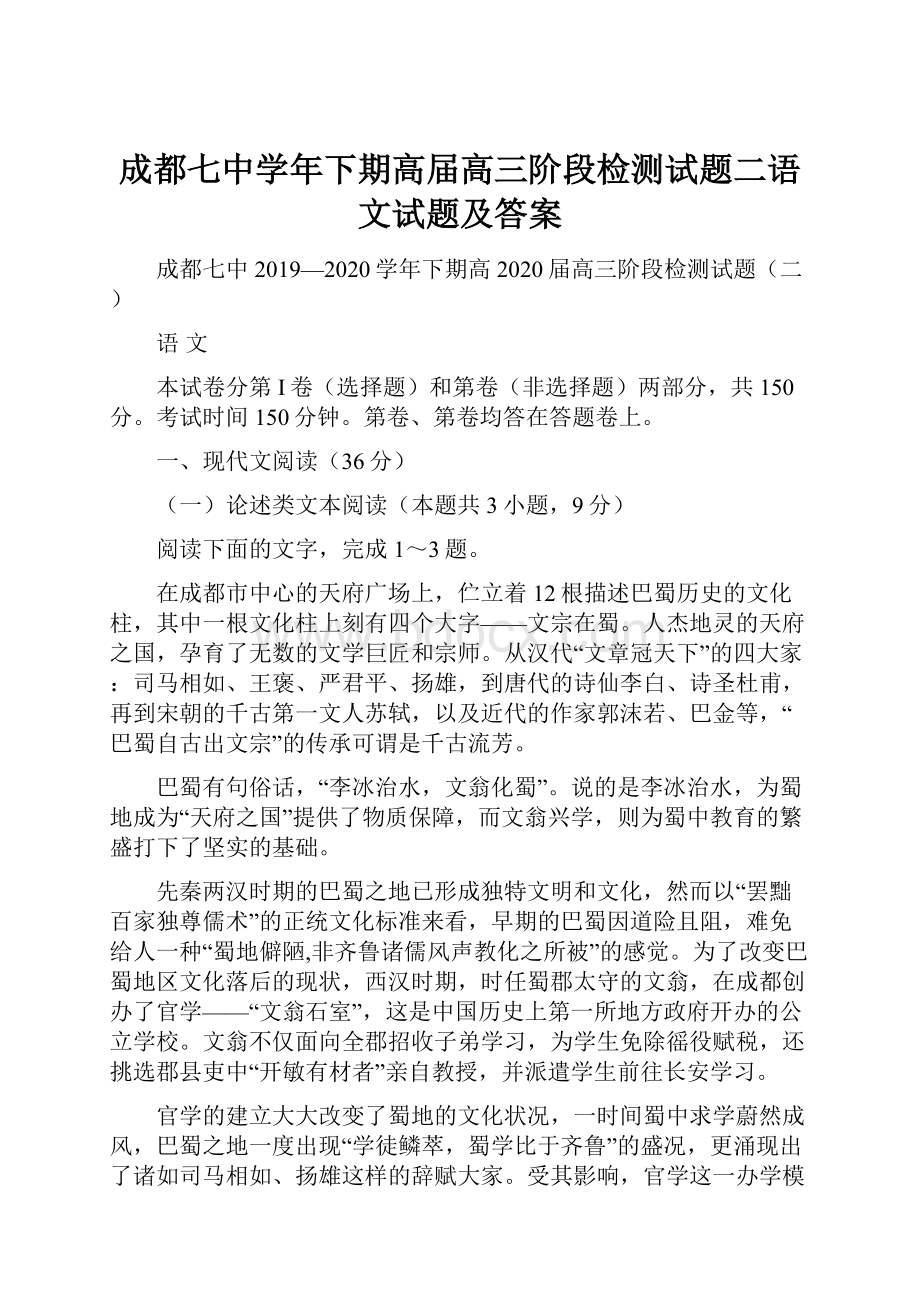 成都七中学年下期高届高三阶段检测试题二语文试题及答案

成都七中 2019—2020 学年下期高 2020 届高三阶段检测试题（二）

语 文

本试卷分第 I 卷（选择题）和第卷（非选择题）两部分，共 150 分。考试时间 150 分钟。第卷、第卷均答在答题卷上。

一、现代文阅读（36 分）

（一）论述类文本阅读（本题共 3 小题，9 分）

阅读下面的文字，完成 1～3 题。

在成都市中心的天府广场上，伫立着 12 根描述巴蜀历史的文化柱，其中一根文化柱上刻有四个大字——文宗在蜀。人杰地灵的天府之国，孕育了无数的文学巨匠和宗师。从汉代“文章冠天下”的四大家：司马相如、王褒、严君平、扬雄，到唐代的诗仙李白、诗圣杜甫，再到宋朝的千古第一文人苏轼，以及近代的作家郭沫若、巴金等，“巴蜀自古出文宗”的传承可谓是千古流芳。

巴蜀有句俗话，“李冰治水，文翁化蜀”。说的是李冰治水，为蜀地成为“天府之国”提供了物质保障，而文翁兴学，则为蜀中教育的繁盛打下了坚实的基础。

先秦两汉时期的巴蜀之地已形成独特文明和文化，然而以“罢黜百家独尊儒术”的正统文化标准来看，早期的巴蜀因道险且阻，难免给人一种“蜀地僻陋,非齐鲁诸儒风声教化之所被”的感觉。为了改变巴蜀地区文化落后的现状，西汉时期，时任蜀郡太守的文翁，在成都创办了官学——“文翁石室”，这是中国历史上第一所地方政府开办的公立学校。文翁不仅面向全郡招收子弟学习，为学生免除徭役赋税，还挑选郡县吏中“开敏有材者”亲自教授，并派遣学生前往长安学习。

官学的建立大大改变了蜀地的文化状况，一时间蜀中求学蔚然成风，巴蜀之地一度出现“学徒鳞萃，蜀学比于齐鲁”的盛况，更涌现出了诸如司马相如、扬雄这样的辞赋大家。受其影响，官学这一办学模